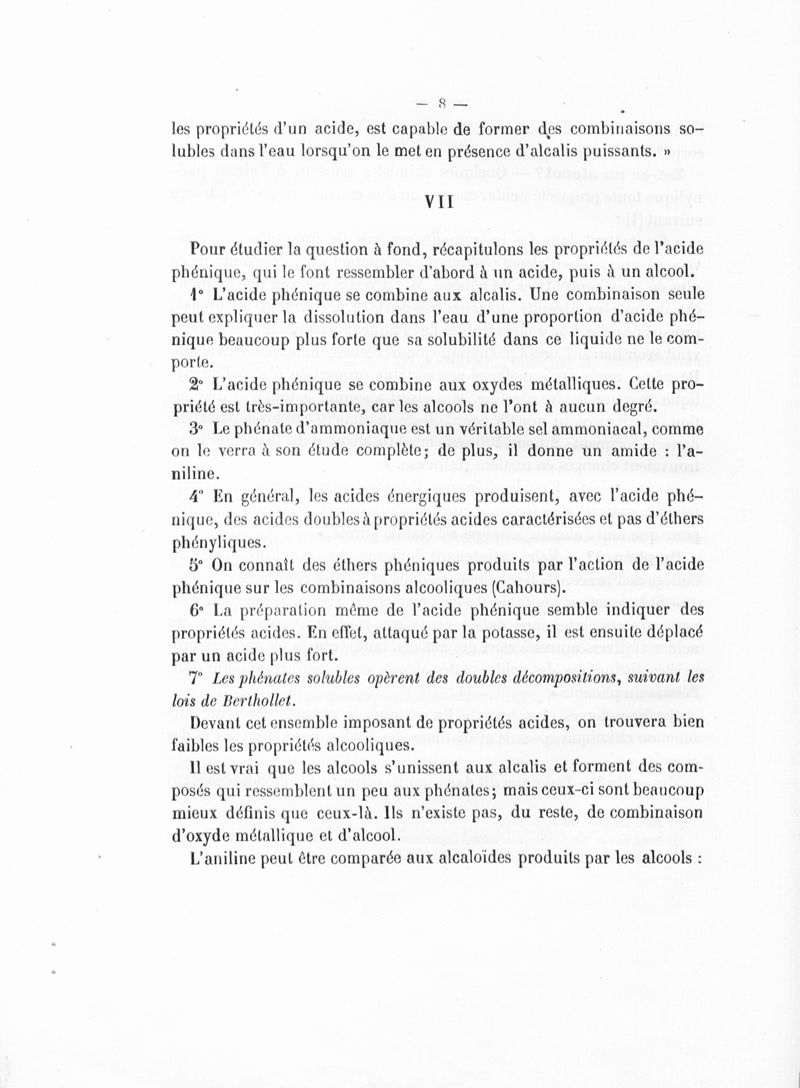 — 8 —

les propriétés d'un acide, est capable de former des combinaisons solubles dans l'eau lorsqu'on le met en présence d'alcalis puissants. »

VII

Pour étudier la question à fond, récapitulons les propriétés de l'acide phénique, qui le font ressembler d'abord à un acide, puis à un alcool.

1° L'acide phénique se combine aux alcalis. Une combinaison seule peut expliquer la dissolution dans l'eau d'une proportion d'acide phénique beaucoup plus forte que sa solubilité dans ce liquide ne le comporte.

2° L'acide phénique se combine aux oxydes métalliques. Cette propriété est très-importante, car les alcools ne l'ont à aucun degré.

3° Le phénate d'ammoniaque est un véritable sel ammoniacal, comme on le verra à son étude complète; de plus, il donne un amide : l'aniline.

4° En général, les acides énergiques produisent, avec l'acide phénique, des acides doubles à propriétés acides caractérisées et pas d'éthers phényliques.

5° On connaît des éthers phéniques produits par l'action de l'acide phénique sur les combinaisons alcooliques (Cahours).

6° La préparation même de l'acide phénique semble indiquer des propriétés acides. En effet, attaqué par la potasse, il est ensuite déplacé par un acide plus fort.

7° Les phénates solubles opèrent des doubles décompositions, suivant les lois de Berthollet.

Devant cet ensemble imposant de propriétés acides, on trouvera bien faibles les propriétés alcooliques.

Il est vrai que les alcools s'unissent aux alcalis et forment des composés qui ressemblent un peu aux phénates; mais ceux-ci sont beaucoup mieux définis que ceux-là. Ils n'existe pas, du reste, de combinaison d'oxyde métallique et d'alcool.

L'aniline peut être comparée aux alcaloïdes produits par les alcools :